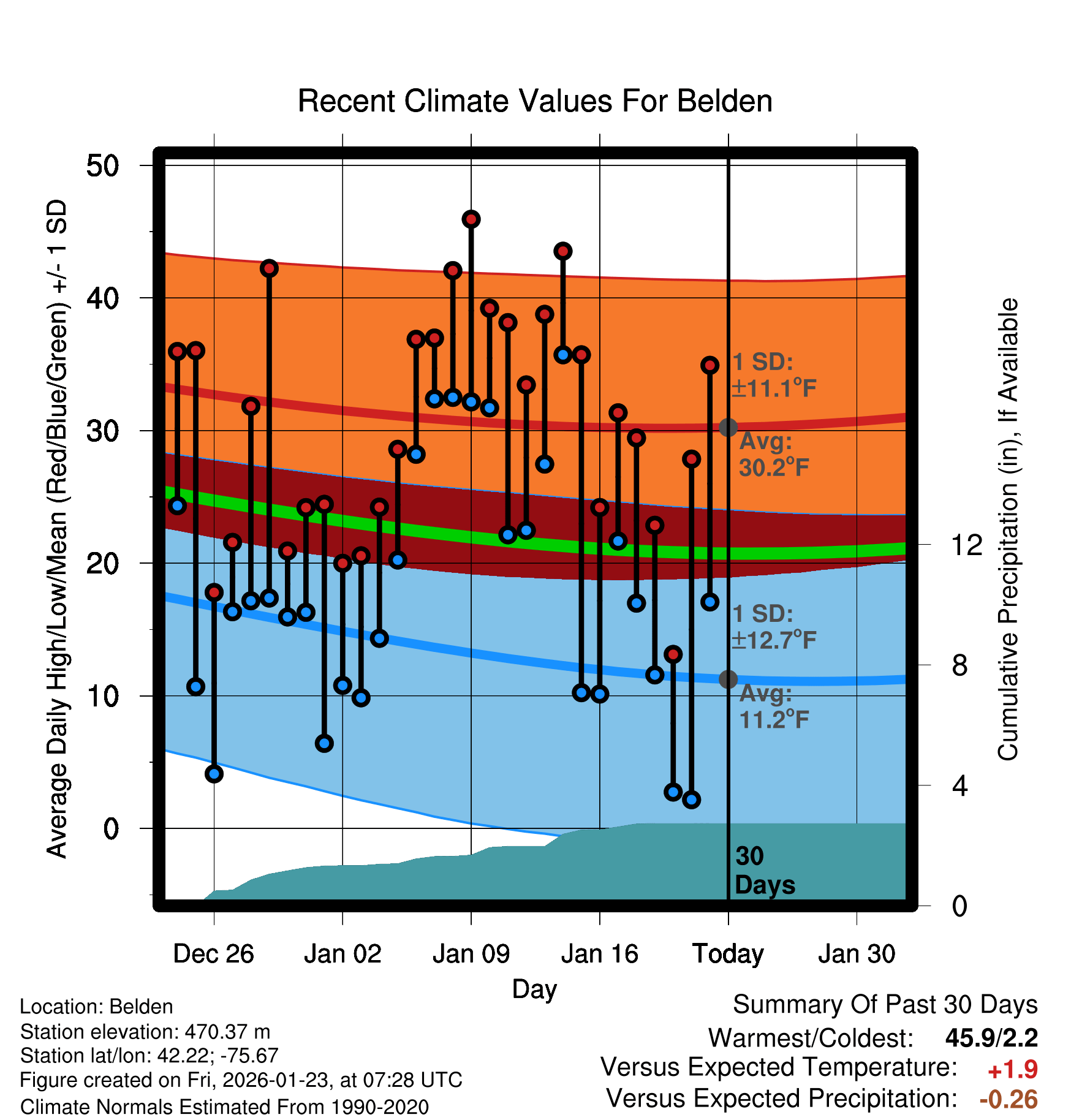 Recent Climate Values For Belden

Average Daily High/Low/Mean (Red/Blue/Green) +/- 1 SD

50
40
30
20
10
0

1 SD: ±11.1°F
Avg: 30.2°F
1 SD: ±12.7°F
Avg: 11.2°F
30 Days

Cumulative Precipitation (in), If Available

12
8
4
0

Dec 26
Jan 02
Jan 09
Jan 16
Today
Jan 30

Day

Location: Belden
Station elevation: 470.37 m
Station lat/lon: 42.22; -75.67
Figure created on Fri, 2026-01-23, at 07:28 UTC
Climate Normals Estimated From 1990-2020

Summary Of Past 30 Days
Warmest/Coldest: 45.9/2.2
Versus Expected Temperature: +1.9
Versus Expected Precipitation: -0.26